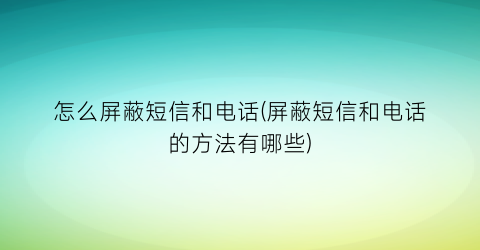 怎么屏蔽短信和电话(屏蔽短信和电话的方法有哪些)